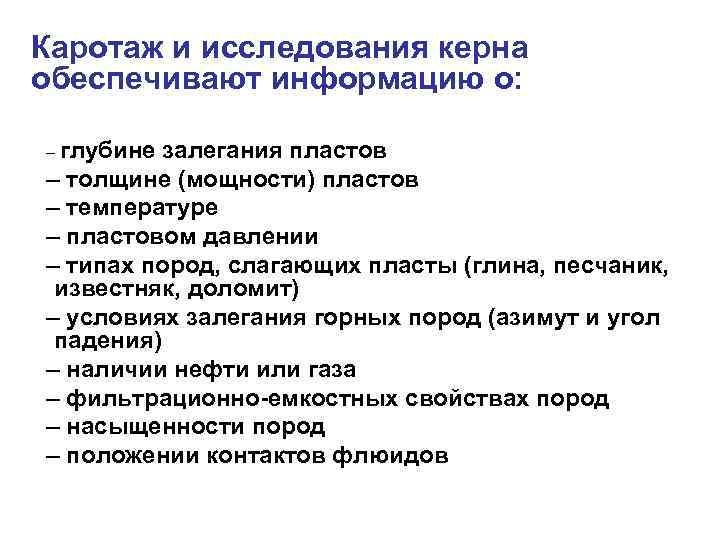 Каротаж и исследования керна обеспечивают информацию о:

– глубине залегания пластов
– толщине (мощности) пластов
– температуре
– пластовом давлении
– типах пород, слагающих пласты (глина, песчаник, известняк, доломит)
– условиях залегания горных пород (азимут и угол падения)
– наличии нефти или газа
– фильтрационно-емкостных свойствах пород
– насыщенности пород
– положении контактов флюидов